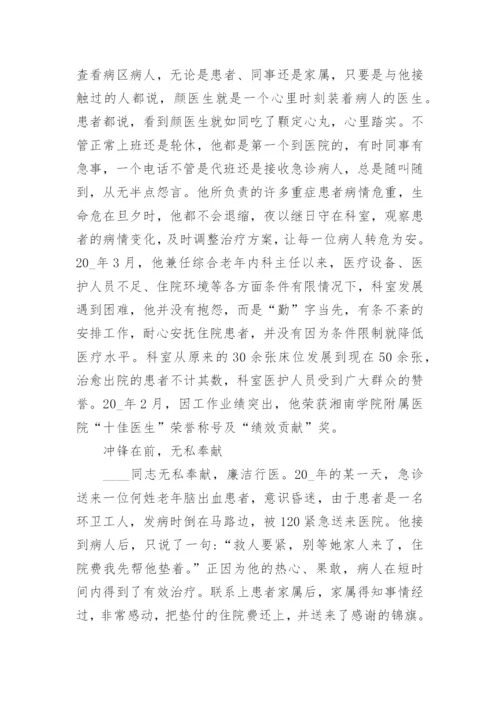 查看病区病人，无论是患者、同事还是家属，只要是与他接触过的人都说，颜医生就是一个心里时刻装着病人的医生。患者都说，看到颜医生就如同吃了颗定心丸，心里踏实。不管正常上班还是轮休，他都是第一个到医院的，有时同事有急事，一个电话不管是代班还是接收急诊病人，总是随叫随到，从无半点怨言。他所负责的许多重症患者病情危重，生命危在旦夕时，他都不会退缩，夜以继日守在科室，观察患者的病情变化，及时调整治疗方案，让每一位病人转危为安。20_年3月，他兼任综合老年内科主任以来，医疗设备、医护人员不足、住院环境等各方面条件有限情况下，科室发展遇到困难，他并没有抱怨，而是“勤”字当先，有条不紊的安排工作，耐心安抚住院患者，并没有因为条件限制就降低医疗水平。科室从原来的30余张床位发展到现在50余张，治愈出院的患者不计其数，科室医护人员受到广大群众的赞誉。20_年2月，因工作业绩突出，他荣获湘南学院附属医院“十佳医生”荣誉称号及“绩效贡献”奖。

冲锋在前，无私奉献

____同志无私奉献，廉洁行医。20_年的某一天，急诊送来一位何姓老年脑出血患者，意识昏迷，由于患者是一名环卫工人，发病时倒在马路边，被120紧急送来医院。他接到病人后，只说了一句：“救人要紧，别等她家人来了，住院费我先帮他垫着。”正因为他的热心、果敢，病人在短时间内得到了有效治疗。联系上患者家属后，家属得知事情经过，非常感动，把垫付的住院费还上，并送来了感谢的锦旗。